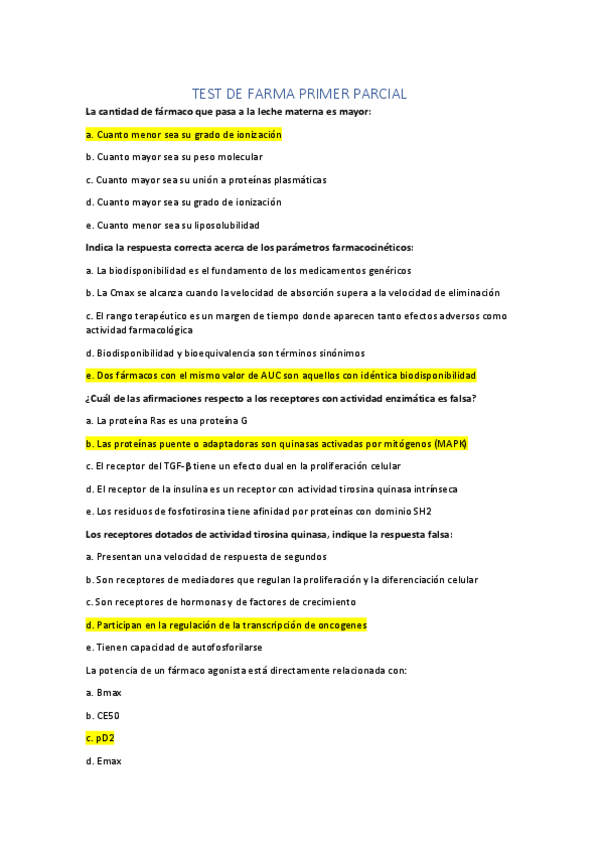 TEST DE FARMA PRIMER PARCIAL

La cantidad de fármaco que pasa a la leche materna es mayor:

a. Cuanto menor sea su grado de ionización

b. Cuanto mayor sea su peso molecular

c. Cuanto mayor sea su unión a proteínas plasmáticas

d. Cuanto mayor sea su grado de ionización

e. Cuanto menor sea su liposolubilidad

Indica la respuesta correcta acerca de los parámetros farmacocinéticos:

a. La biodisponibilidad es el fundamento de los medicamentos genéricos

b. La Cmax se alcanza cuando la velocidad de absorción supera a la velocidad de eliminación

c. El rango terapéutico es un margen de tiempo donde aparecen tanto efectos adversos como actividad farmacológica

d. Biodisponibilidad y bioequivalencia son términos sinónimos

e. Dos fármacos con el mismo valor de AUC son aquellos con idéntica biodisponibilidad

¿Cuál de las afirmaciones respecto a los receptores con actividad enzimática es falsa?

a. La proteína Ras es una proteína G

b. Las proteínas puente o adaptadoras son quinasas activadas por mitógenos (MAPK)

c. El receptor del TGF-β tiene un efecto dual en la proliferación celular

d. El receptor de la insulina es un receptor con actividad tirosina quinasa intrínseca

e. Los residuos de fosfotirosina tiene afinidad por proteínas con dominio SH2

Los receptores dotados de actividad tirosina quinasa, indique la respuesta falsa:

a. Presentan una velocidad de respuesta de segundos

b. Son receptores de mediadores que regulan la proliferación y la diferenciación celular

c. Son receptores de hormonas y de factores de crecimiento

d. Participan en la regulación de la transcripción de oncogenes

e. Tienen capacidad de autofosforilarse

La potencia de un fármaco agonista está directamente relacionada con:

a. Bmax

b. CE50

c. pD2

d. Emax